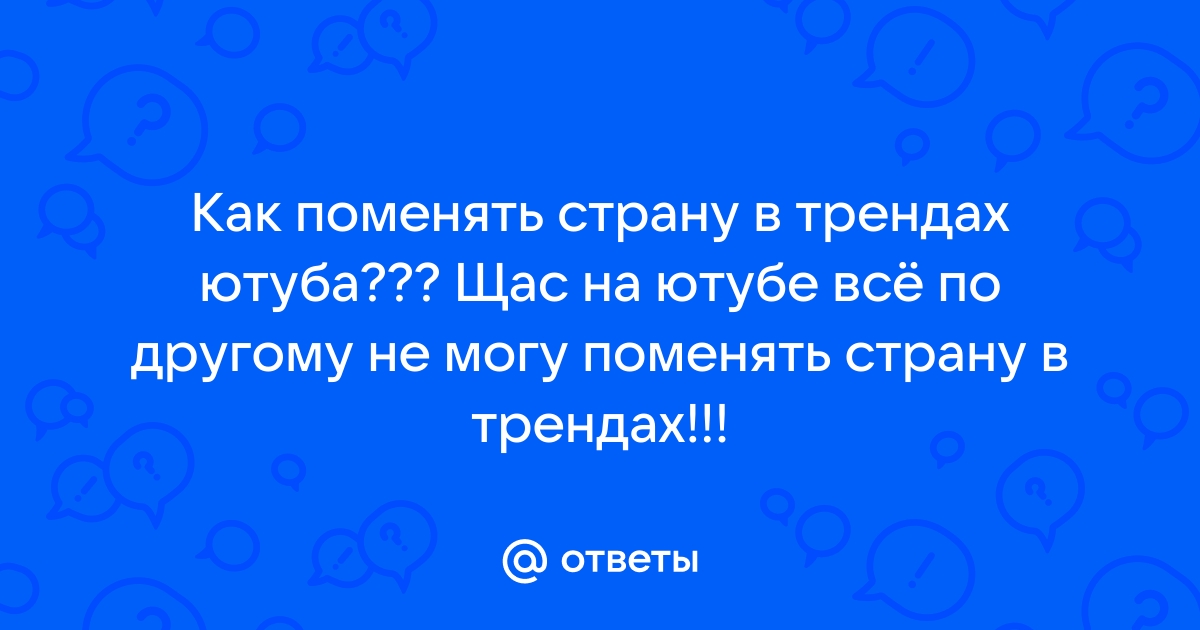 Как поменять страну в трендах ютуба??? Щас на ютубе всё по другому не могу поменять страну в трендах!!!

@ ответы